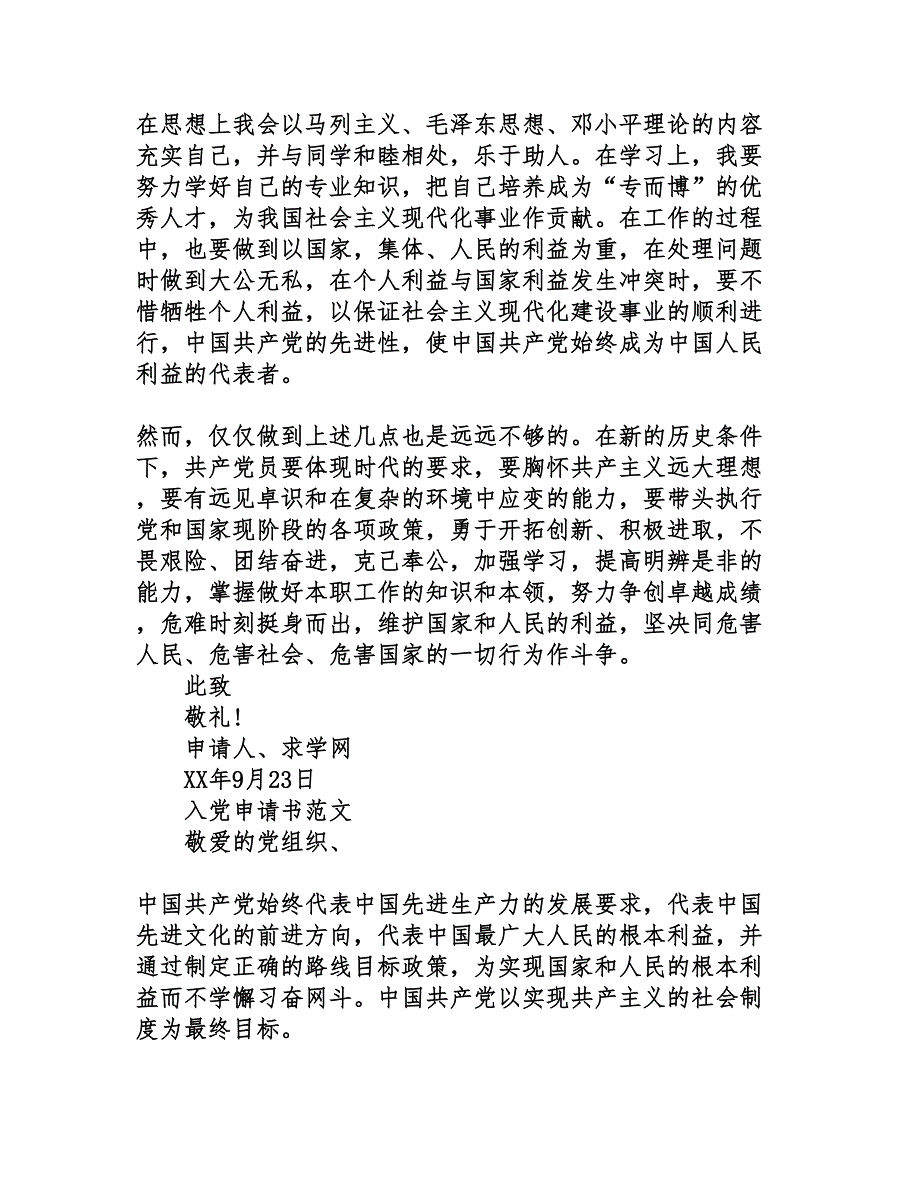 在思想上我会以马列主义、毛泽东思想、邓小平理论的内容充实自己，并与同学和睦相处，乐于助人。在学习上，我要努力学好自己的专业知识，把自己培养成为“专而博”的优秀人才，为我国社会主义现代化事业作贡献。在工作的过程中，也要做到以国家，集体、人民的利益为重，在处理问题时做到大公无私，在个人利益与国家利益发生冲突时，要不惜牺牲个人利益，以保证社会主义现代化建设事业的顺利进行，中国共产党的先进性，使中国共产党始终成为中国人民利益的代表者。

然而，仅仅做到上述几点也是远远不够的。在新的历史条件下，共产党员要体现时代的要求，要胸怀共产主义远大理想，要有远见卓识和在复杂的环境中应变的能力，要带头执行党和国家现阶段的各项政策，勇于开拓创新、积极进取，不畏艰险、团结奋进，克己奉公，加强学习，提高明辨是非的能力，掌握做好本职工作的知识和本领，努力争创卓越成绩，危难时刻挺身而出，维护国家和人民的利益，坚决同危害人民、危害社会、危害国家的一切行为作斗争。

此致

敬礼！

申请人、求学网

XX年9月23日

入党申请书范文

敬爱的党组织、

中国共产党始终代表中国先进生产力的发展要求，代表中国先进文化的前进方向，代表中国最广大人民的根本利益，并通过制定正确的路线目标政策，为实现国家和人民的根本利益而不学懈习奋网斗。中国共产党以实现共产主义的社会制度为最终目标。